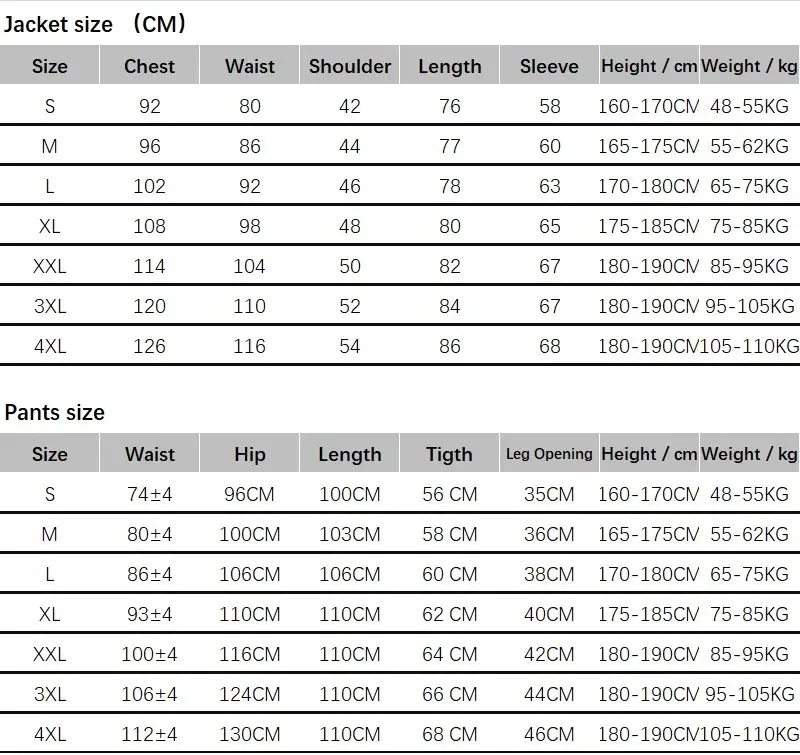 Jacket size （CM）

| Size | Chest | Waist | Shoulder | Length | Sleeve | Height / cm | Weight / kg |
|---|---|---|---|---|---|---|---|
| S | 92 | 80 | 42 | 76 | 58 | 160-170CM | 48-55KG |
| M | 96 | 86 | 44 | 77 | 60 | 165-175CM | 55-62KG |
| L | 102 | 92 | 46 | 78 | 63 | 170-180CM | 65-75KG |
| XL | 108 | 98 | 48 | 80 | 65 | 175-185CM | 75-85KG |
| XXL | 114 | 104 | 50 | 82 | 67 | 180-190CM | 85-95KG |
| 3XL | 120 | 110 | 52 | 84 | 67 | 180-190CM | 95-105KG |
| 4XL | 126 | 116 | 54 | 86 | 68 | 180-190CM | 105-110KG |

Pants size

| Size | Waist | Hip | Length | Tigth | Leg Opening | Height / cm | Weight / kg |
|---|---|---|---|---|---|---|---|
| S | 74±4 | 96CM | 100CM | 56 CM | 35CM | 160-170CM | 48-55KG |
| M | 80±4 | 100CM | 103CM | 58 CM | 36CM | 165-175CM | 55-62KG |
| L | 86±4 | 106CM | 106CM | 60 CM | 38CM | 170-180CM | 65-75KG |
| XL | 93±4 | 110CM | 110CM | 62 CM | 40CM | 175-185CM | 75-85KG |
| XXL | 100±4 | 116CM | 110CM | 64 CM | 42CM | 180-190CM | 85-95KG |
| 3XL | 106±4 | 124CM | 110CM | 66 CM | 44CM | 180-190CM | 95-105KG |
| 4XL | 112±4 | 130CM | 110CM | 68 CM | 46CM | 180-190CM | 105-110KG |